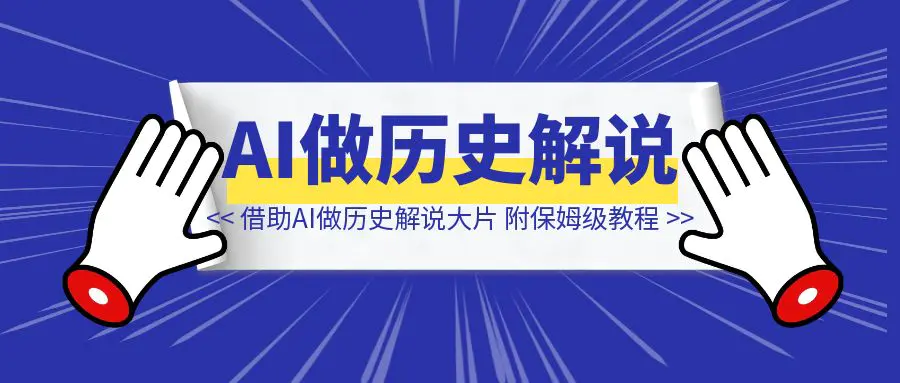 AI做历史解说

<< 借助AI做历史解说大片 附保姆级教程 >>